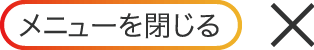 メニューを閉じる